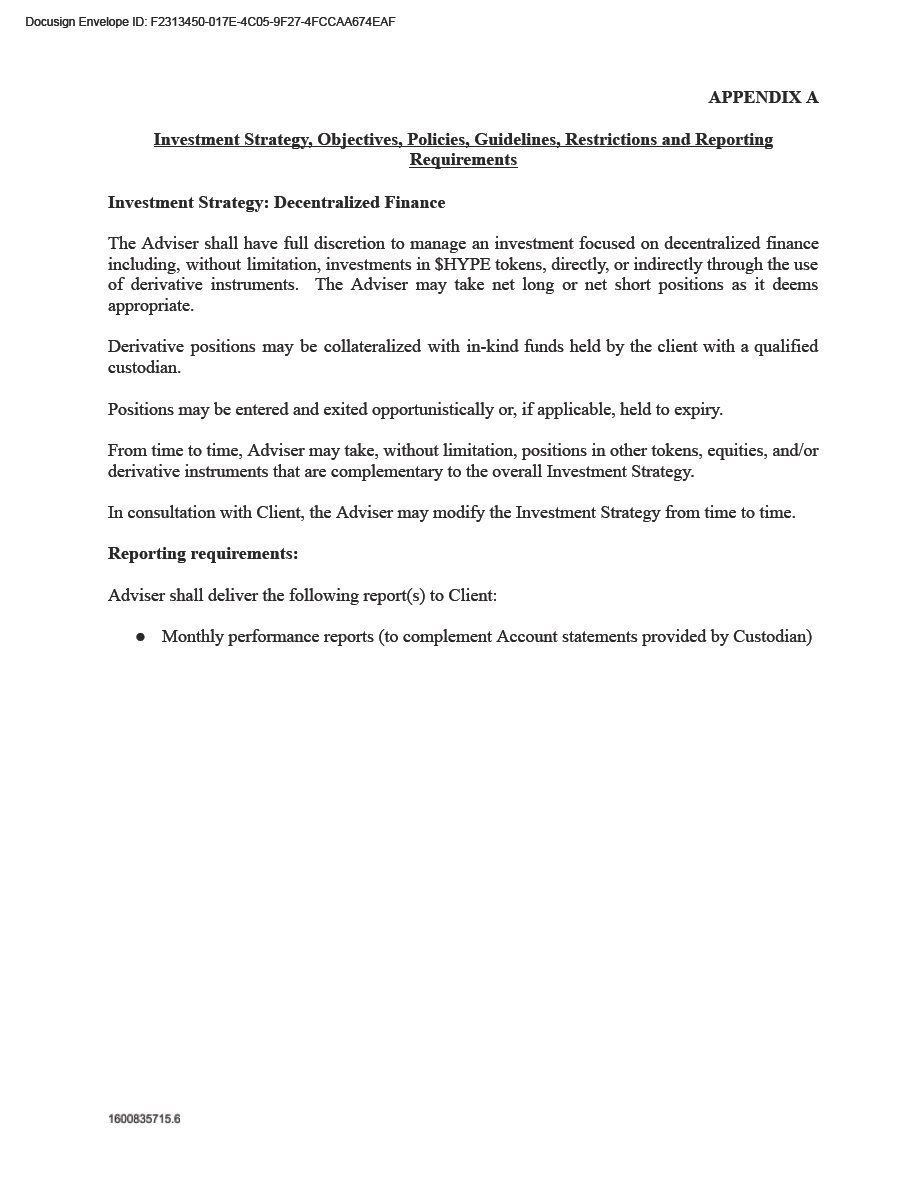 Docusign Envelope ID: F2313450-017E-4C05-9F27-4FCCAA674EAF

APPENDIX A

Investment Strategy, Objectives, Policies, Guidelines, Restrictions and Reporting Requirements

Investment Strategy: Decentralized Finance

The Adviser shall have full discretion to manage an investment focused on decentralized finance including, without limitation, investments in \$HYPE tokens, directly, or indirectly through the use of derivative instruments. The Adviser may take net long or net short positions as it deems appropriate.

Derivative positions may be collateralized with in-kind funds held by the client with a qualified custodian.

Positions may be entered and exited opportunistically or, if applicable, held to expiry.

From time to time, Adviser may take, without limitation, positions in other tokens, equities, and/or derivative instruments that are complementary to the overall Investment Strategy.

In consultation with Client, the Adviser may modify the Investment Strategy from time to time.

Reporting requirements:

Adviser shall deliver the following report(s) to Client:

● Monthly performance reports (to complement Account statements provided by Custodian)

1600835715.6